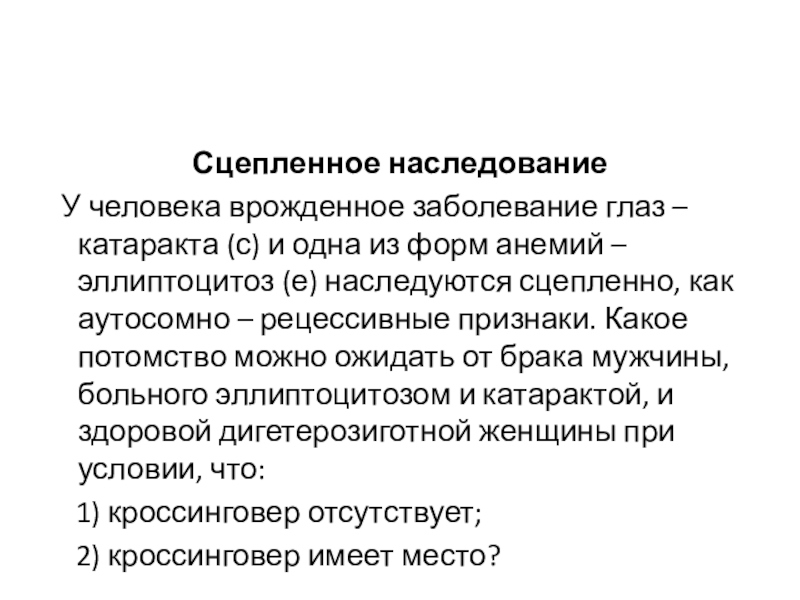 Сцепленное наследование

У человека врожденное заболевание глаз – катаракта (с) и одна из форм анемий – эллиптоцитоз (е) наследуются сцепленно, как аутосомно – рецессивные признаки. Какое потомство можно ожидать от брака мужчины, больного эллиптоцитозом и катарактой, и здоровой дигетерозиготной женщины при условии, что:

1) кроссинговер отсутствует;

2) кроссинговер имеет место?